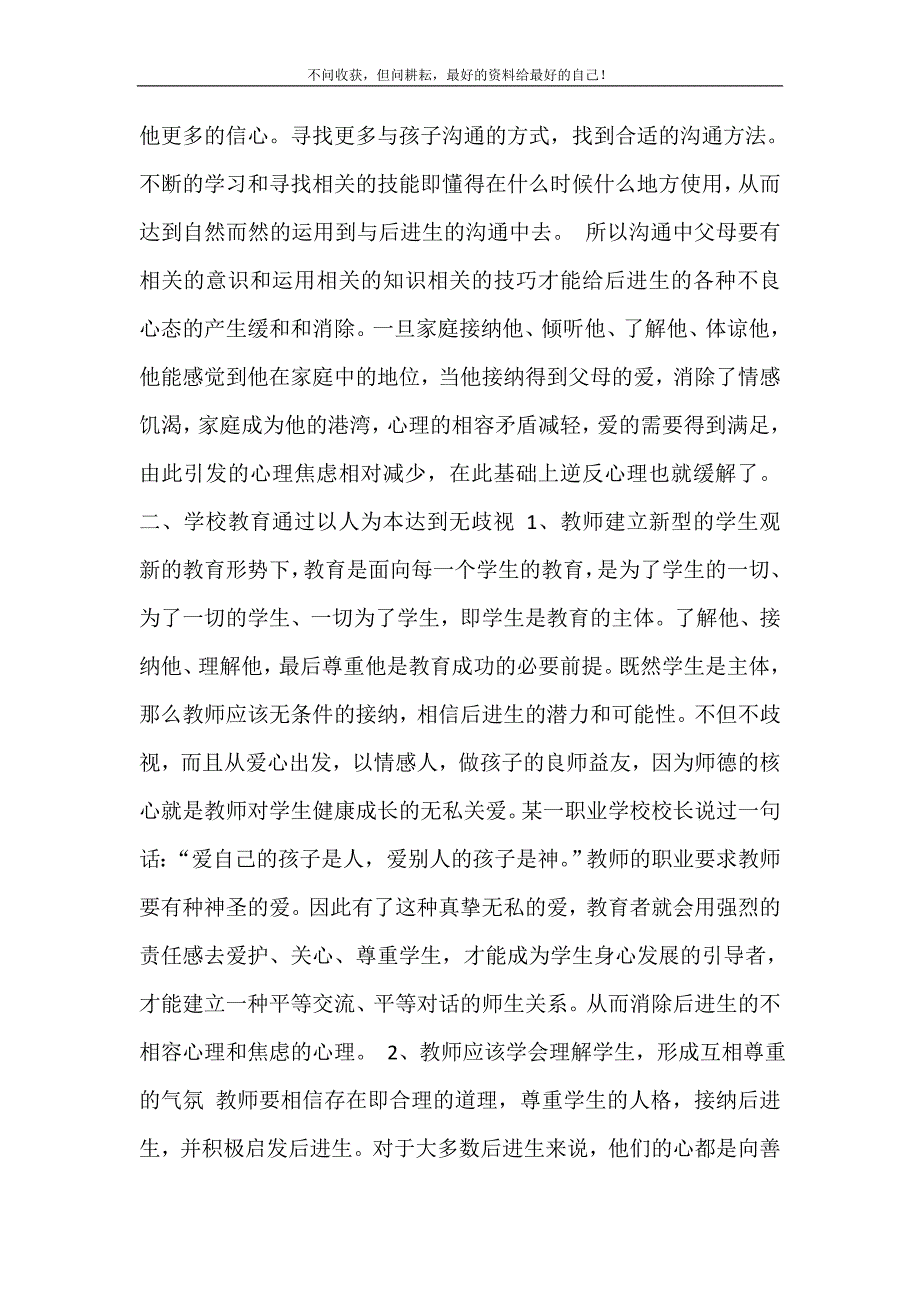 不问收获，但问耕耘，最好的资料给最好的自己！

他更多的信心。寻找更多与孩子沟通的方式，找到合适的沟通方法。不断的学习和寻找相关的技能即懂得在什么时候什么地方使用，从而达到自然而然的运用到与后进生的沟通中去。 所以沟通中父母要有相关的意识和运用相关的知识相关的技巧才能给后进生的各种不良心态的产生缓和和消除。一旦家庭接纳他、倾听他、了解他、体谅他，他能感觉到他在家庭中的地位，当他接纳得到父母的爱，消除了情感饥渴，家庭成为他的港湾，心理的相容矛盾减轻，爱的需要得到满足，由此引发的心理焦虑相对减少，在此基础上逆反心理也就缓解了。 二、学校教育通过以人为本达到无歧视 1、教师建立新型的学生观 新的教育形势下，教育是面向每一个学生的教育，是为了学生的一切、为了一切的学生、一切为了学生，即学生是教育的主体。了解他、接纳他、理解他，最后尊重他是教育成功的必要前提。既然学生是主体，那么教师应该无条件的接纳，相信后进生的潜力和可能性。不但不歧视，而且从爱心出发，以情感人，做孩子的良师益友，因为师德的核心就是教师对学生健康成长的无私关爱。某一职业学校校长说过一句话：“爱自己的孩子是人，爱别人的孩子是神。”教师的职业要求教师要有种神圣的爱。因此有了这种真挚无私的爱，教育者就会用强烈的责任感去爱护、关心、尊重学生，才能成为学生身心发展的引导者，才能建立一种平等交流、平等对话的师生关系。从而消除后进生的不相容心理和焦虑的心理。 2、教师应该学会理解学生，形成互相尊重的气氛 教师要相信存在即合理的道理，尊重学生的人格，接纳后进生，并积极启发后进生。对于大多数后进生来说，他们的心都是向善